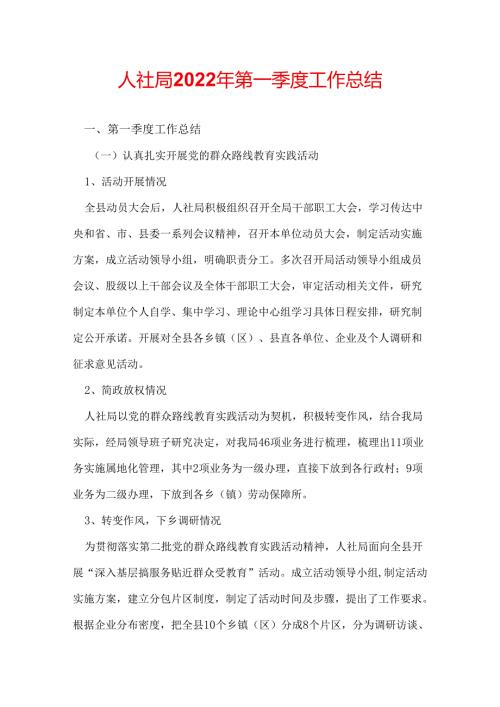 人社局2022年第一季度工作总结

一、第一季度工作总结

（一）认真扎实开展党的群众路线教育实践活动

1、活动开展情况

全县动员大会后，人社局积极组织召开全局干部职工大会，学习传达中央和省、市、县委一系列会议精神，召开本单位动员大会，制定活动实施方案，成立活动领导小组，明确职责分工。多次召开局活动领导小组成员会议、股级以上干部会议及全体干部职工大会，审定活动相关文件，研究制定本单位个人自学、集中学习、理论中心组学习具体日程安排，研究制定公开承诺。开展对全县各乡镇（区）、县直各单位、企业及个人调研和征求意见活动。

2、简政放权情况

人社局以党的群众路线教育实践活动为契机，积极转变作风，结合我局实际，经局领导班子研究决定，对我局46项业务进行梳理，梳理出11项业务实施属地化管理，其中2项业务为一级办理，直接下放到各行政村；9项业务为二级办理，下放到各乡（镇）劳动保障所。

3、转变作风，下乡调研情况

为贯彻落实第二批党的群众路线教育实践活动精神，人社局面向全县开展“深入基层搞服务贴近群众受教育”活动。成立活动领导小组，制定活动实施方案，建立分包片区制度，制定了活动时间及步骤，提出了工作要求。根据企业分布密度，把全县10个乡镇（区）分成8个片区，分为调研访谈、